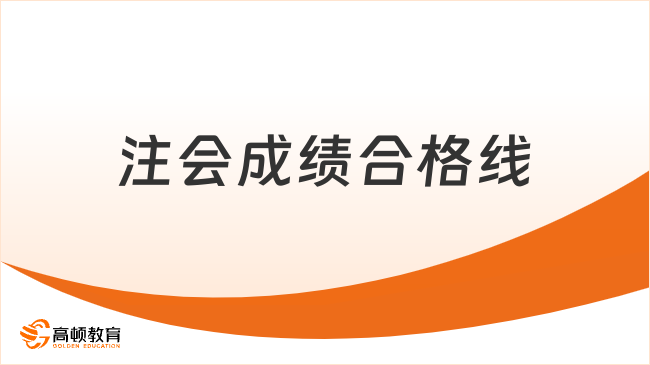 注会成绩合格线

高顿教育
GOLDEN EDUCATION